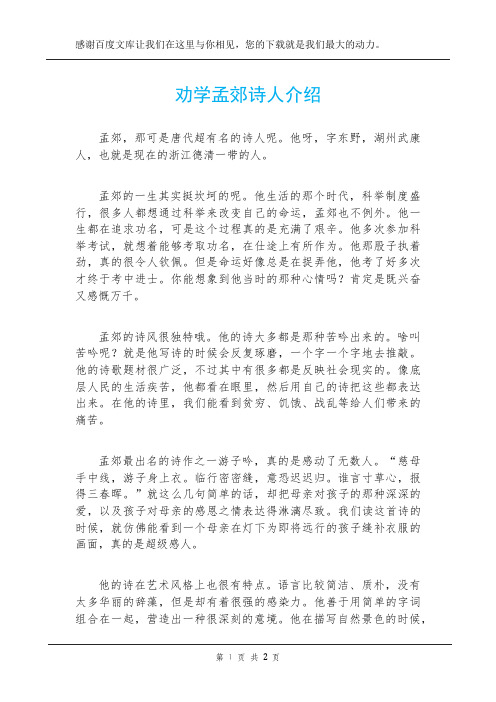 感谢百度文库让我们在这里与你相见，您的下载就是我们最大的动力。

劝学孟郊诗人介绍

孟郊，那可是唐代超有名的诗人呢。他呀，字东野，湖州武康人，也就是现在的浙江德清一带的人。

孟郊的一生其实挺坎坷的呢。他生活的那个时代，科举制度盛行，很多人都想通过科举来改变自己的命运，孟郊也不例外。他一生都在追求功名，可是这个过程真的是充满了艰辛。他多次参加科举考试，就想着能够考取功名，在仕途上有所作为。他那股子执着劲，真的很令人钦佩。但是命运好像总是在捉弄他，他考了好多次才终于考中进士。你能想象到他当时的那种心情吗？肯定是既兴奋又感慨万千。

孟郊的诗风很独特哦。他的诗大多都是那种苦吟出来的。啥叫苦吟呢？就是他写诗的时候会反复琢磨，一个字一个字地去推敲。他的诗歌题材很广泛，不过其中有很多都是反映社会现实的。像底层人民的生活疾苦，他都看在眼里，然后用自己的诗把这些都表达出来。在他的诗里，我们能看到贫穷、饥饿、战乱等给人们带来的痛苦。

孟郊最出名的诗作之一游子吟，真的是感动了无数人。“慈母手中线，游子身上衣。临行密密缝，意恐迟迟归。谁言寸草心，报得三春晖。”就这么几句简单的话，却把母亲对孩子的那种深深的爱，以及孩子对母亲的感恩之情表达得淋漓尽致。我们读这首诗的时候，就仿佛能看到一个母亲在灯下为即将远行的孩子缝补衣服的画面，真的是超级感人。

他的诗在艺术风格上也很有特点。语言比较简洁、质朴，没有太多华丽的辞藻，但是却有着很强的感染力。他善于用简单的字词组合在一起，营造出一种很深刻的意境。他在描写自然景色的时候，

第 1 页 共 2 页